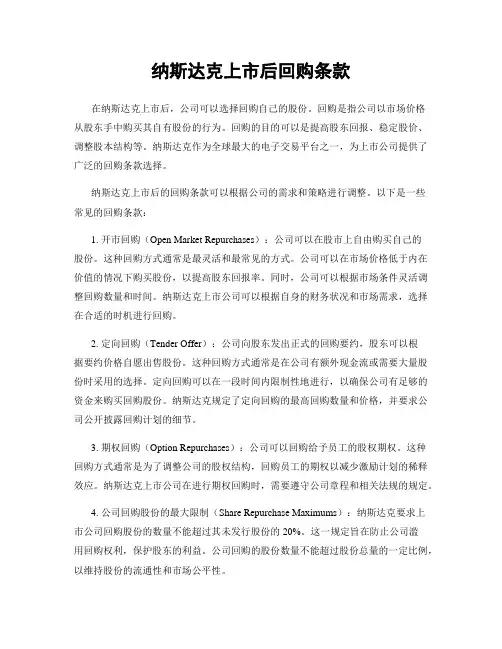 纳斯达克上市后回购条款

在纳斯达克上市后，公司可以选择回购自己的股份。回购是指公司以市场价格从股东手中购买其自有股份的行为。回购的目的可以是提高股东回报、稳定股价、调整股本结构等。纳斯达克作为全球最大的电子交易平台之一，为上市公司提供了广泛的回购条款选择。

纳斯达克上市后的回购条款可以根据公司的需求和策略进行调整。以下是一些常见的回购条款：

1. 开市回购（Open Market Repurchases）：公司可以在股市上自由购买自己的股份。这种回购方式通常是最灵活和最常见的方式。公司可以在市场价格低于内在价值的情况下购买股份，以提高股东回报率。同时，公司可以根据市场条件灵活调整回购数量和时间。纳斯达克上市公司可以根据自身的财务状况和市场需求，选择在合适的时机进行回购。

2. 定向回购（Tender Offer）：公司向股东发出正式的回购要约，股东可以根据要约价格自愿出售股份。这种回购方式通常是在公司有额外现金流或需要大量股份时采用的选择。定向回购可以在一段时间内限制性地进行，以确保公司有足够的资金来购买回购股份。纳斯达克规定了定向回购的最高回购数量和价格，并要求公司公开披露回购计划的细节。

3. 期权回购（Option Repurchases）：公司可以回购给予员工的股权期权。这种回购方式通常是为了调整公司的股权结构，回购员工的期权以减少激励计划的稀释效应。纳斯达克上市公司在进行期权回购时，需要遵守公司章程和相关法规的规定。

4. 公司回购股份的最大限制（Share Repurchase Maximums）：纳斯达克要求上市公司回购股份的数量不能超过其未发行股份的 20%。这一规定旨在防止公司滥用回购权利，保护股东的利益。公司回购的股份数量不能超过股份总量的一定比例，以维持股份的流通性和市场公平性。